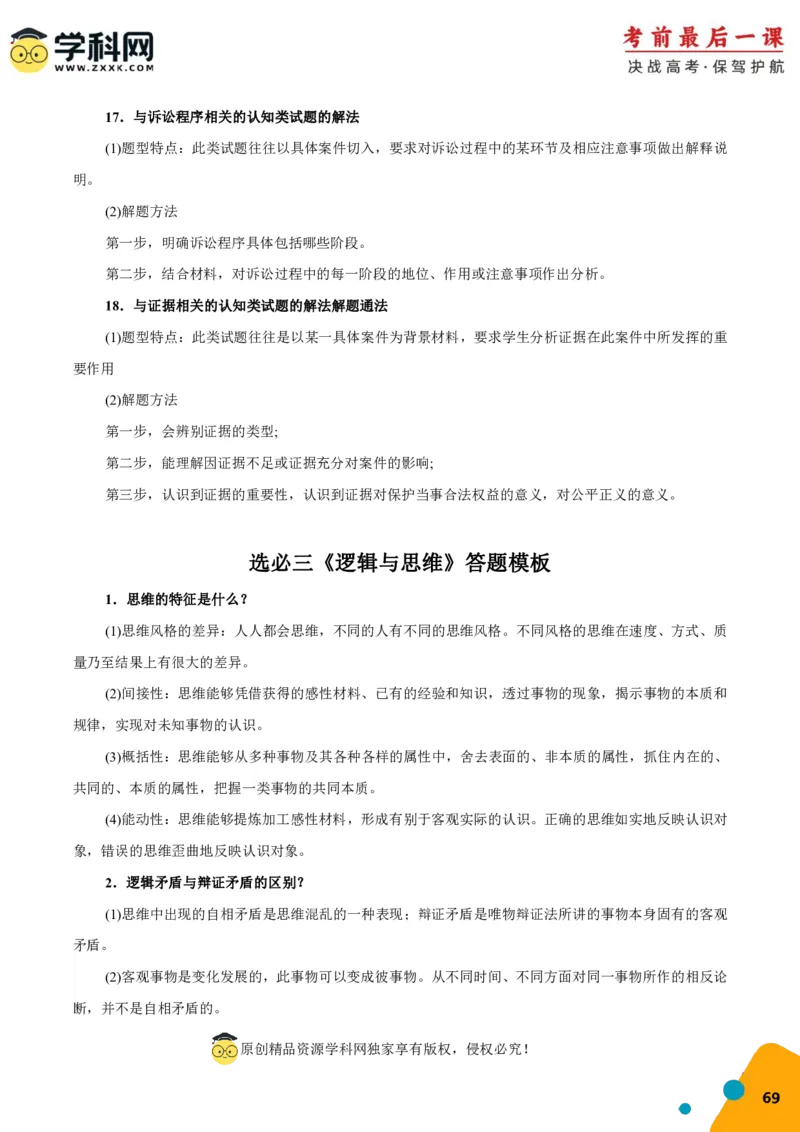 学科网
WWW.ZXXK.COM

考前最后一课
决战高考·保驾护航

17．与诉讼程序相关的认知类试题的解法

(1)题型特点：此类试题往往以具体案件切入，要求对诉讼过程中的某环节及相应注意事项做出解释说明。

(2)解题方法

第一步，明确诉讼程序具体包括哪些阶段。

第二步，结合材料，对诉讼过程中的每一阶段的地位、作用或注意事项作出分析。

18．与证据相关的认知类试题的解法解题通法

(1)题型特点：此类试题往往是以某一具体案件为背景材料，要求学生分析证据在此案件中所发挥的重要作用

(2)解题方法

第一步，会辨别证据的类型;

第二步，能理解因证据不足或证据充分对案件的影响;

第三步，认识到证据的重要性，认识到证据对保护当事合法权益的意义，对公平正义的意义。

选必三《逻辑与思维》答题模板

1．思维的特征是什么？

(1)思维风格的差异：人人都会思维，不同的人有不同的思维风格。不同风格的思维在速度、方式、质量乃至结果上有很大的差异。

(2)间接性：思维能够凭借获得的感性材料、已有的经验和知识，透过事物的现象，揭示事物的本质和规律，实现对未知事物的认识。

(3)概括性：思维能够从多种事物及其各种各样的属性中，舍去表面的、非本质的属性，抓住内在的、共同的、本质的属性，把握一类事物的共同本质。

(4)能动性：思维能够提炼加工感性材料，形成有别于客观实际的认识。正确的思维如实地反映认识对象，错误的思维歪曲地反映认识对象。

2．逻辑矛盾与辩证矛盾的区别？

(1)思维中出现的自相矛盾是思维混乱的一种表现；辩证矛盾是唯物辩证法所讲的事物本身固有的客观矛盾。

(2)客观事物是变化发展的，此事物可以变成彼事物。从不同时间、不同方面对同一事物所作的相反论断，并不是自相矛盾的。

原创精品资源学科网独家享有版权，侵权必究！

69